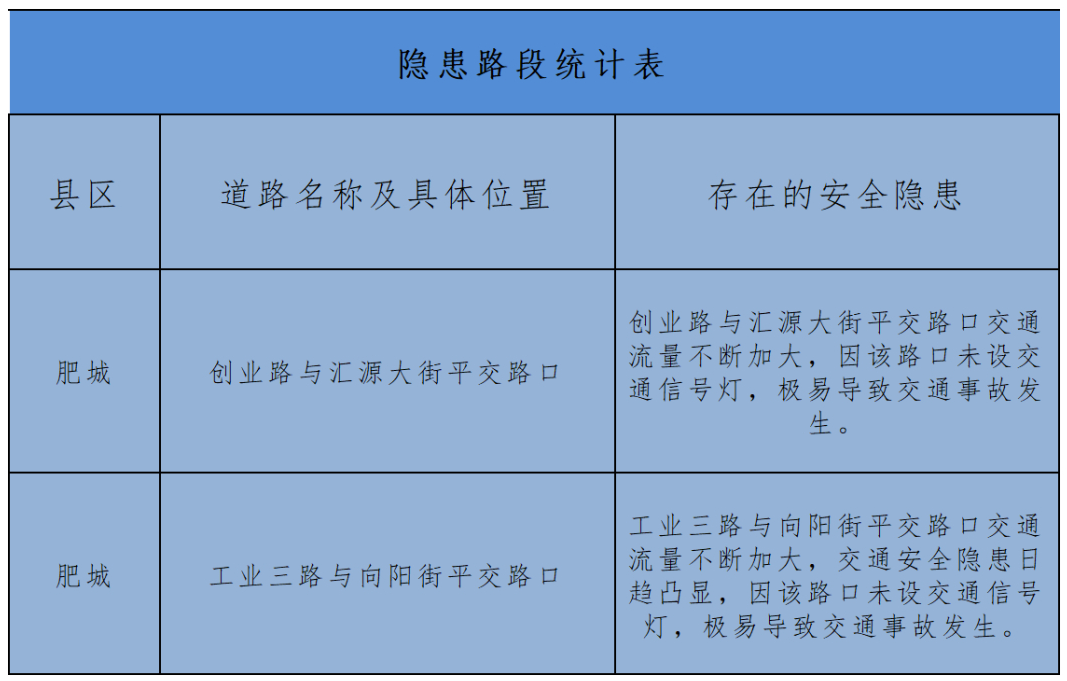 隐患路段统计表

| 县区 | 道路名称及具体位置 | 存在的安全隐患 |
|---|---|---|
| 肥城 | 创业路与汇源大街平交路口 | 创业路与汇源大街平交路口交通流量不断加大，因该路口未设交通信号灯，极易导致交通事故发生。 |
| 肥城 | 工业三路与向阳街平交路口 | 工业三路与向阳街平交路口交通流量不断加大，交通安全隐患日趋凸显，因该路口未设交通信号灯，极易导致交通事故发生。 |